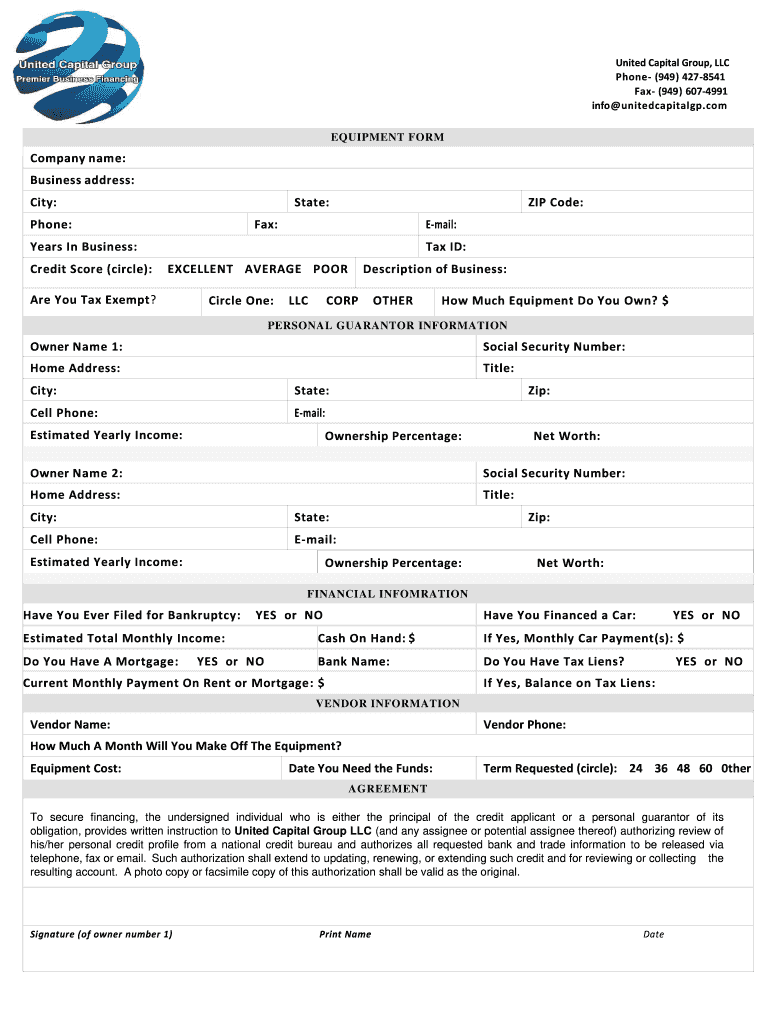 United Capital Group
Premier Business Financing

United Capital Group, LLC
Phone- (949) 427-8541
Fax- (949) 607-4991
info@unitedcapitalgp.com

EQUIPMENT FORM

Company name:
Business address:
City: State: ZIP Code:
Phone: Fax: E-mail:
Years In Business: Tax ID:
Credit Score (circle): EXCELLENT AVERAGE POOR Description of Business:
Are You Tax Exempt? Circle One: LLC CORP OTHER How Much Equipment Do You Own? $

PERSONAL GUARANTOR INFORMATION

Owner Name 1: Social Security Number:
Home Address: Title:
City: State: Zip:
Cell Phone: E-mail:
Estimated Yearly Income: Ownership Percentage: Net Worth:

Owner Name 2: Social Security Number:
Home Address: Title:
City: State: Zip:
Cell Phone: E-mail:
Estimated Yearly Income: Ownership Percentage: Net Worth:

FINANCIAL INFOMRATION

Have You Ever Filed for Bankruptcy: YES or NO Have You Financed a Car: YES or NO
Estimated Total Monthly Income: Cash On Hand: $ If Yes, Monthly Car Payment(s): $
Do You Have A Mortgage: YES or NO Bank Name: Do You Have Tax Liens? YES or NO
Current Monthly Payment On Rent or Mortgage: $ If Yes, Balance on Tax Liens:

VENDOR INFORMATION

Vendor Name: Vendor Phone:
How Much A Month Will You Make Off The Equipment?
Equipment Cost: Date You Need the Funds: Term Requested (circle): 24 36 48 60 0ther

AGREEMENT

To secure financing, the undersigned individual who is either the principal of the credit applicant or a personal guarantor of its obligation, provides written instruction to United Capital Group LLC (and any assignee or potential assignee thereof) authorizing review of his/her personal credit profile from a national credit bureau and authorizes all requested bank and trade information to be released via telephone, fax or email. Such authorization shall extend to updating, renewing, or extending such credit and for reviewing or collecting the resulting account. A photo copy or facsimile copy of this authorization shall be valid as the original.

Signature (of owner number 1) Print Name Date